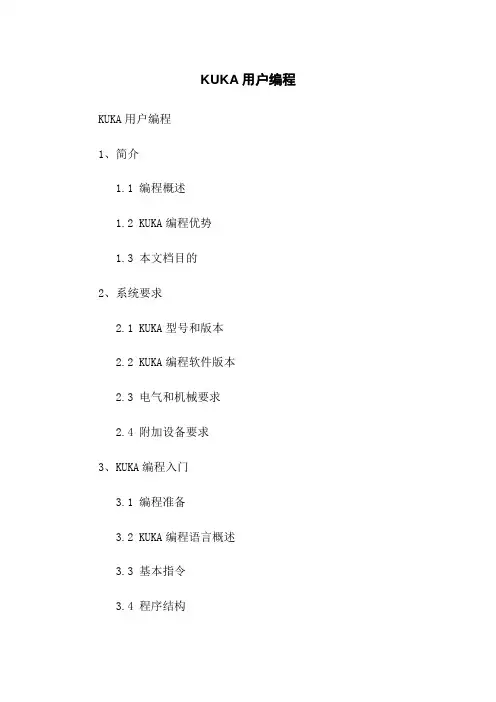 KUKA用户编程

KUKA用户编程

1、简介

1.1 编程概述

1.2 KUKA编程优势

1.3 本文档目的

2、系统要求

2.1 KUKA型号和版本

2.2 KUKA编程软件版本

2.3 电气和机械要求

2.4 附加设备要求

3、KUKA编程入门

3.1 编程准备

3.2 KUKA编程语言概述

3.3 基本指令

3.4 程序结构